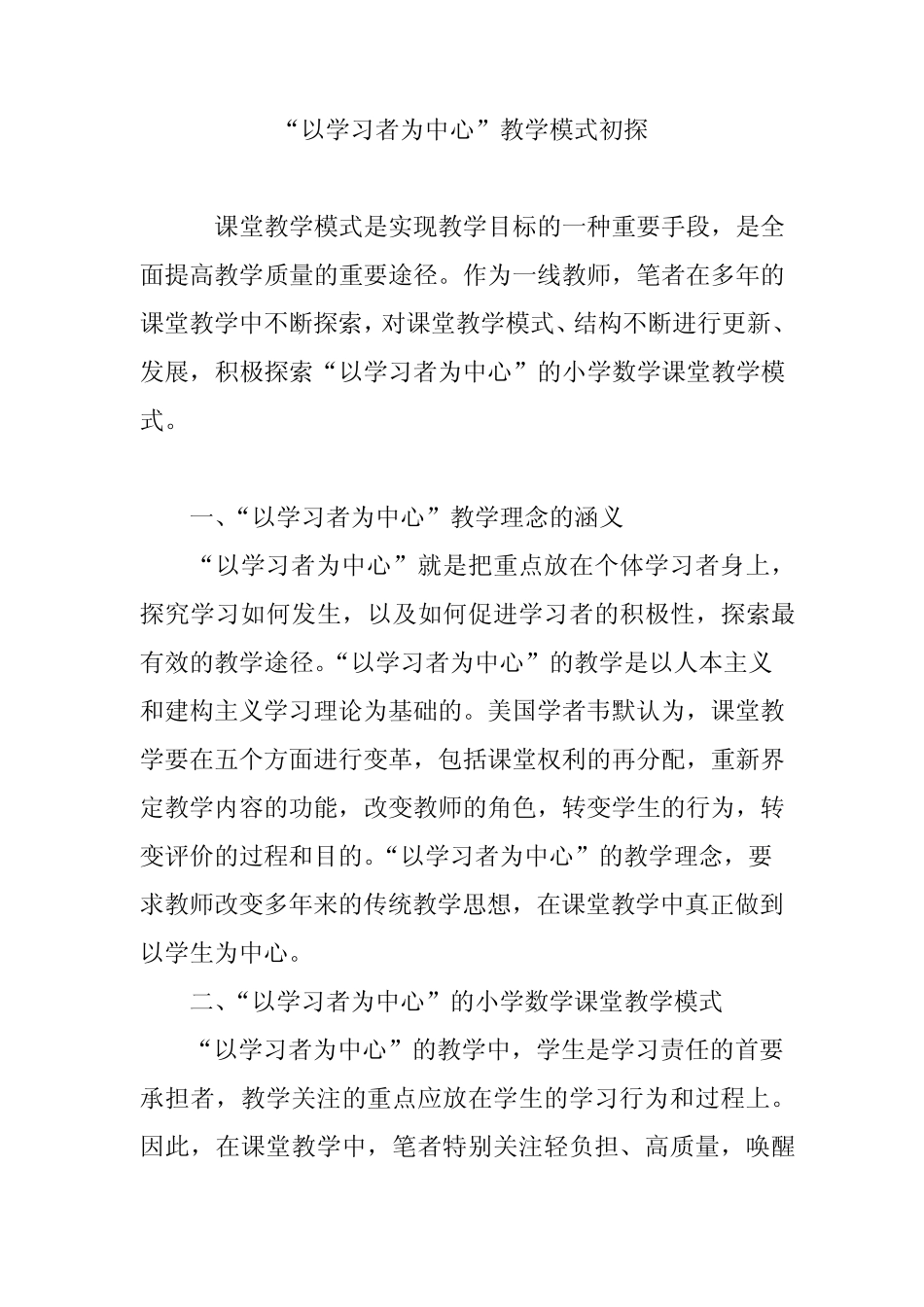 “以学习者为中心”教学模式初探

课堂教学模式是实现教学目标的一种重要手段，是全面提高教学质量的重要途径。作为一线教师，笔者在多年的课堂教学中不断探索，对课堂教学模式、结构不断进行更新、发展，积极探索“以学习者为中心”的小学数学课堂教学模式。

一、“以学习者为中心”教学理念的涵义

“以学习者为中心”就是把重点放在个体学习者身上，探究学习如何发生，以及如何促进学习者的积极性，探索最有效的教学途径。“以学习者为中心”的教学是以人本主义和建构主义学习理论为基础的。美国学者韦默认为，课堂教学要在五个方面进行变革，包括课堂权利的再分配，重新界定教学内容的功能，改变教师的角色，转变学生的行为，转变评价的过程和目的。“以学习者为中心”的教学理念，要求教师改变多年来的传统教学思想，在课堂教学中真正做到以学生为中心。

二、“以学习者为中心”的小学数学课堂教学模式

“以学习者为中心”的教学中，学生是学习责任的首要承担者，教学关注的重点应放在学生的学习行为和过程上。因此，在课堂教学中，笔者特别关注轻负担、高质量，唤醒